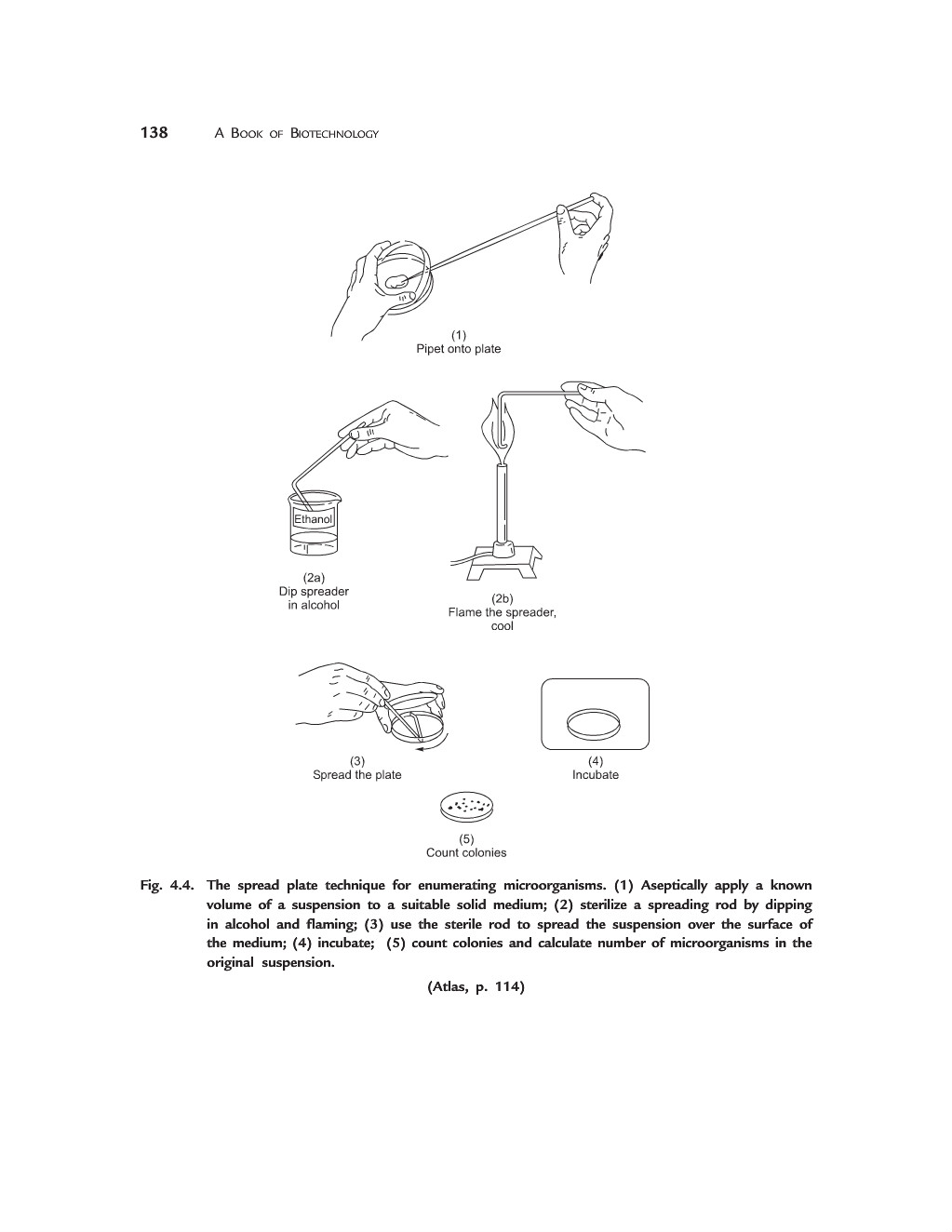 138 A BOOK OF BIOTECHNOLOGY

(1)
Pipet onto plate

Ethanol

(2a)
Dip spreader in alcohol

(2b)
Flame the spreader, cool

(3)
Spread the plate

(4)
Incubate

(5)
Count colonies

Fig. 4.4. The spread plate technique for enumerating microorganisms. (1) Aseptically apply a known volume of a suspension to a suitable solid medium; (2) sterilize a spreading rod by dipping in alcohol and flaming; (3) use the sterile rod to spread the suspension over the surface of the medium; (4) incubate; (5) count colonies and calculate number of microorganisms in the original suspension.

(Atlas, p. 114)